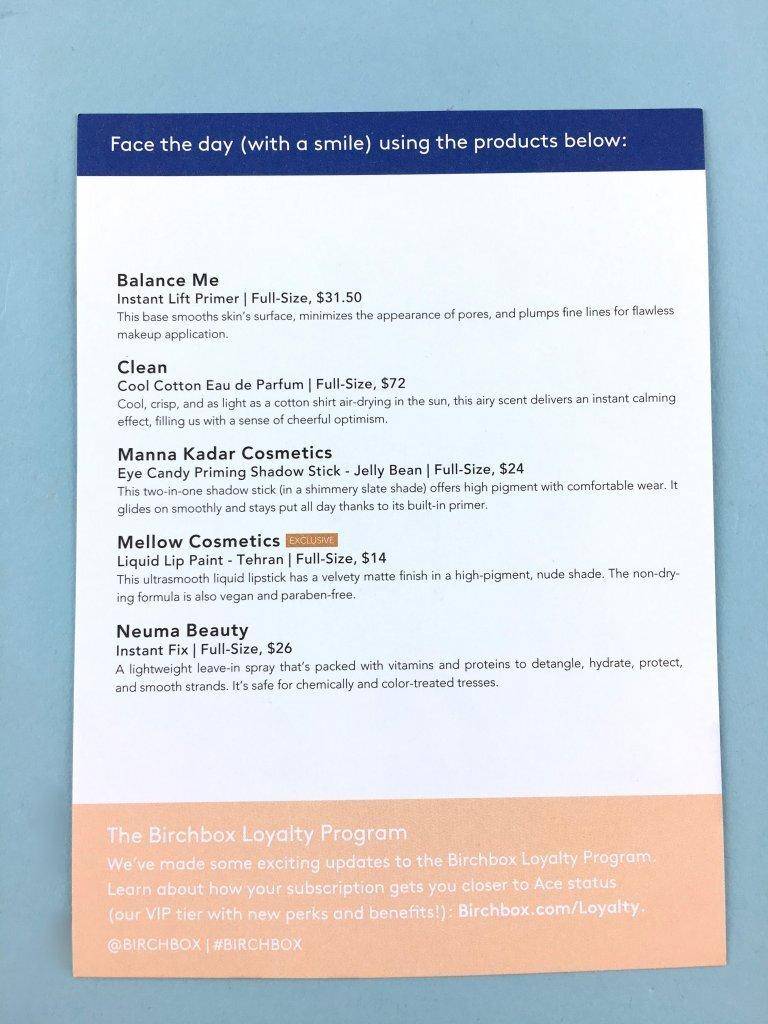 Face the day (with a smile) using the products below:

Balance Me
Instant Lift Primer | Full-Size, $31.50
This base smooths skin's surface, minimizes the appearance of pores, and plumps fine lines for flawless makeup application.

Clean
Cool Cotton Eau de Parfum | Full-Size, $72
Cool, crisp, and as light as a cotton shirt air-drying in the sun, this airy scent delivers an instant calming effect, filling us with a sense of cheerful optimism.

Manna Kadar Cosmetics
Eye Candy Priming Shadow Stick - Jelly Bean | Full-Size, $24
This two-in-one shadow stick (in a shimmery slate shade) offers high pigment with comfortable wear. It glides on smoothly and stays put all day thanks to its built-in primer.

Mellow Cosmetics EXCLUSIVE
Liquid Lip Paint - Tehran | Full-Size, $14
This ultrasmooth liquid lipstick has a velvety matte finish in a high-pigment, nude shade. The non-drying formula is also vegan and paraben-free.

Neuma Beauty
Instant Fix | Full-Size, $26
A lightweight leave-in spray that's packed with vitamins and proteins to detangle, hydrate, protect, and smooth strands. It's safe for chemically and color-treated tresses.

The Birchbox Loyalty Program
We've made some exciting updates to the Birchbox Loyalty Program. Learn about how your subscription gets you closer to Ace status (our VIP tier with new perks and benefits!): Birchbox.com/Loyalty.

@BIRCHBOX | #BIRCHBOX